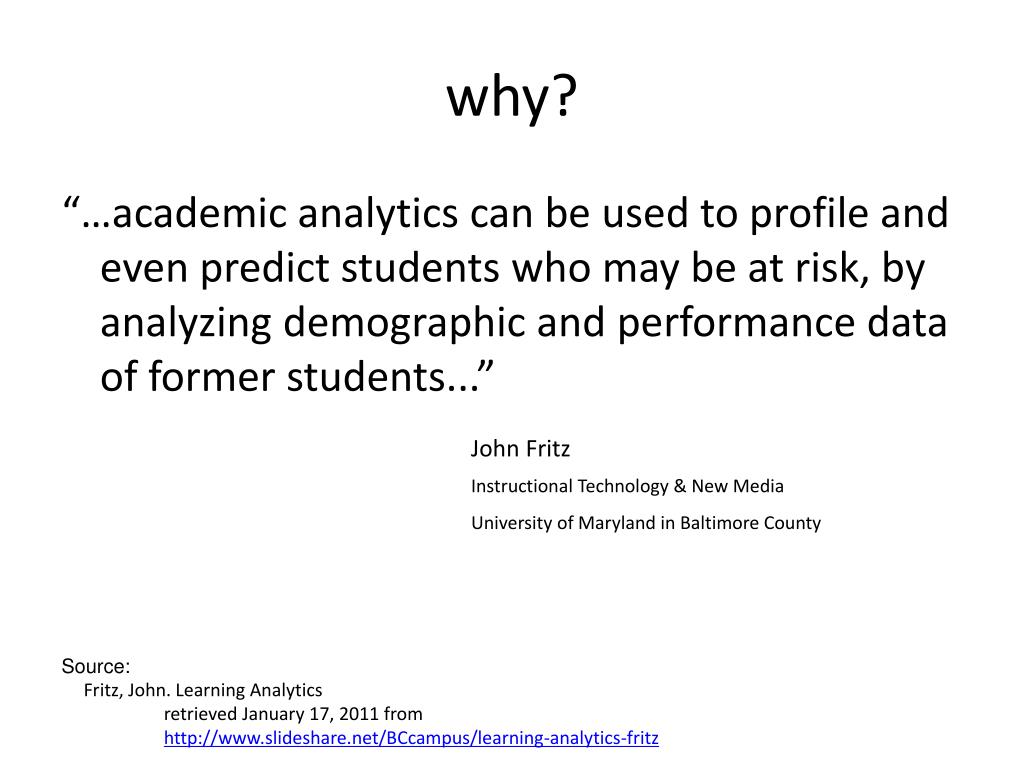 why?

“…academic analytics can be used to profile and even predict students who may be at risk, by analyzing demographic and performance data of former students...”

John Fritz

Instructional Technology & New Media

University of Maryland in Baltimore County

Source:
Fritz, John. Learning Analytics
retrieved January 17, 2011 from
http://www.slideshare.net/BCcampus/learning-analytics-fritz